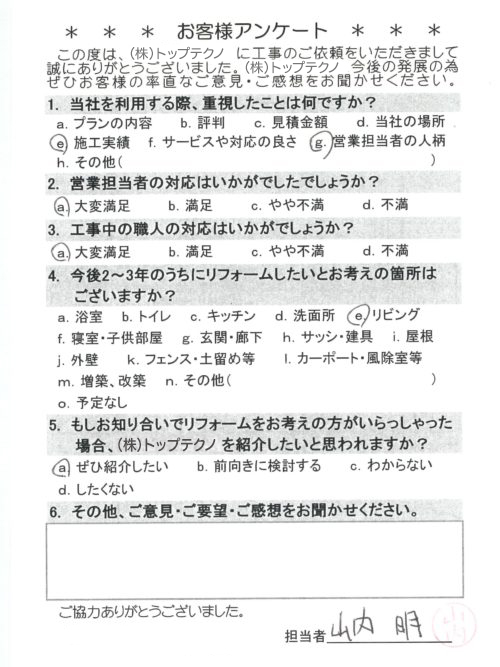 ＊ ＊ ＊ お客様アンケート ＊ ＊ ＊

この度は、(株)トップテクノ に工事のご依頼をいただきまして誠にありがとうございました。(株)トップテクノ 今後の発展の為ぜひお客様の率直なご意見・ご感想をお聞かせください。

1. 当社を利用する際、重視したことは何ですか？
a. プランの内容　b. 評判　c. 見積金額　d. 当社の場所
e. 施工実績　f. サービスや対応の良さ　g. 営業担当者の人柄
h. その他（　　　　　　　　　　　　）

2. 営業担当者の対応はいかがでしたでしょうか？
a. 大変満足　b. 満足　c. やや不満　d. 不満

3. 工事中の職人の対応はいかがでしょうか？
a. 大変満足　b. 満足　c. やや不満　d. 不満

4. 今後2～3年のうちにリフォームしたいとお考えの箇所はございますか？
a. 浴室　b. トイレ　c. キッチン　d. 洗面所　e. リビング
f. 寝室・子供部屋　g. 玄関・廊下　h. サッシ・建具　i. 屋根
j. 外壁　k. フェンス・土留め等　l. カーポート・風除室等
m. 増築、改築　n. その他（　　　　　　　　　　）
o. 予定なし

5. もしお知り合いでリフォームをお考えの方がいらっしゃった場合、(株)トップテクノ を紹介したいと思われますか？
a. ぜひ紹介したい　b. 前向きに検討する　c. わからない
d. したくない

6. その他、ご意見・ご要望・ご感想をお聞かせください。

ご協力ありがとうございました。

担当者 山内 明 山内